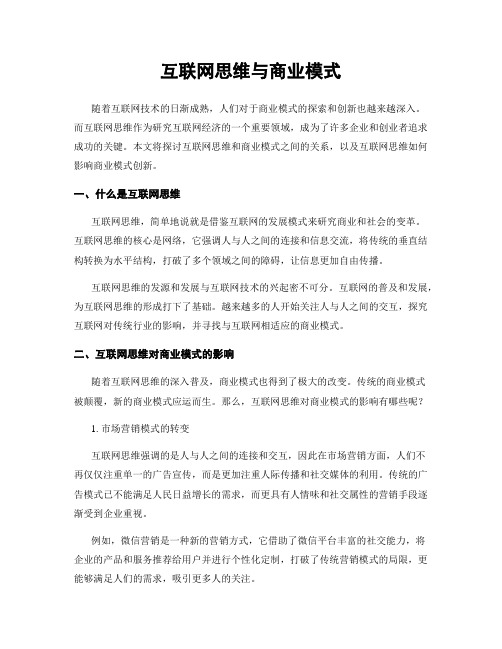 互联网思维与商业模式

随着互联网技术的日渐成熟，人们对于商业模式的探索和创新也越来越深入。而互联网思维作为研究互联网经济的一个重要领域，成为了许多企业和创业者追求成功的关键。本文将探讨互联网思维和商业模式之间的关系，以及互联网思维如何影响商业模式创新。

一、什么是互联网思维

互联网思维，简单地说就是借鉴互联网的发展模式来研究商业和社会的变革。互联网思维的核心是网络，它强调人与人之间的连接和信息交流，将传统的垂直结构转换为水平结构，打破了多个领域之间的障碍，让信息更加自由传播。

互联网思维的发源和发展与互联网技术的兴起密不可分。互联网的普及和发展，为互联网思维的形成打下了基础。越来越多的人开始关注人与人之间的交互，探究互联网对传统行业的影响，并寻找与互联网相适应的商业模式。

二、互联网思维对商业模式的影响

随着互联网思维的深入普及，商业模式也得到了极大的改变。传统的商业模式被颠覆，新的商业模式应运而生。那么，互联网思维对商业模式的影响有哪些呢？

1. 市场营销模式的转变

互联网思维强调的是人与人之间的连接和交互，因此在市场营销方面，人们不再仅仅注重单一的广告宣传，而是更加注重人际传播和社交媒体的利用。传统的广告模式已不能满足人民日益增长的需求，而更具有人情味和社交属性的营销手段逐渐受到企业重视。

例如，微信营销是一种新的营销方式，它借助了微信平台丰富的社交能力，将企业的产品和服务推荐给用户并进行个性化定制，打破了传统营销模式的局限，更能够满足人们的需求，吸引更多人的关注。